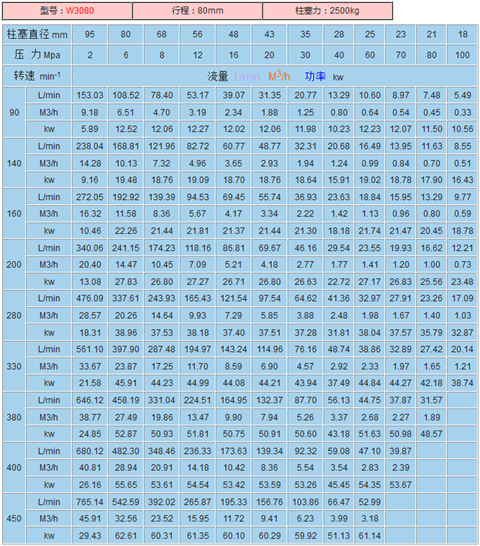 | 型号：W3080 | 行程：80mm | 柱塞力：2500kg |
|---|---|---|

| 柱塞直径 mm | | 95 | 80 | 68 | 56 | 48 | 43 | 35 | 28 | 25 | 23 | 21 | 18 |
|---|---|---|---|---|---|---|---|---|---|---|---|---|---|
| 压 力 Mpa | | 2 | 6 | 8 | 12 | 16 | 20 | 30 | 40 | 60 | 70 | 80 | 100 |
| 转速 $min^{-1}$ | | 流量 L/min $M^3/h$ 功率 kw | | | | | | | | | | | |
| 90 | L/min | 153.03 | 108.52 | 78.40 | 53.17 | 39.07 | 31.35 | 20.77 | 13.29 | 10.60 | 8.97 | 7.48 | 5.49 |
| | M3/h | 9.18 | 6.51 | 4.70 | 3.19 | 2.34 | 1.88 | 1.25 | 0.80 | 0.64 | 0.54 | 0.45 | 0.33 |
| | kw | 5.89 | 12.52 | 12.06 | 12.27 | 12.02 | 12.06 | 11.98 | 10.23 | 12.23 | 12.07 | 11.50 | 10.56 |
| 140 | L/min | 238.04 | 168.81 | 121.96 | 82.72 | 60.77 | 48.77 | 32.31 | 20.68 | 16.49 | 13.95 | 11.63 | 8.55 |
| | M3/h | 14.28 | 10.13 | 7.32 | 4.96 | 3.65 | 2.93 | 1.94 | 1.24 | 0.99 | 0.84 | 0.70 | 0.51 |
| | kw | 9.16 | 19.48 | 18.76 | 19.09 | 18.70 | 18.76 | 18.64 | 15.91 | 19.02 | 18.78 | 17.90 | 16.43 |
| 160 | L/min | 272.05 | 192.92 | 139.39 | 94.53 | 69.45 | 55.74 | 36.93 | 23.63 | 18.84 | 15.95 | 13.29 | 9.77 |
| | M3/h | 16.32 | 11.58 | 8.36 | 5.67 | 4.17 | 3.34 | 2.22 | 1.42 | 1.13 | 0.96 | 0.80 | 0.59 |
| | kw | 10.46 | 22.26 | 21.44 | 21.81 | 21.37 | 21.44 | 21.30 | 18.18 | 21.74 | 21.47 | 20.45 | 18.78 |
| 200 | L/min | 340.06 | 241.15 | 174.23 | 118.16 | 86.81 | 69.67 | 46.16 | 29.54 | 23.55 | 19.93 | 16.62 | 12.21 |
| | M3/h | 20.40 | 14.47 | 10.45 | 7.09 | 5.21 | 4.18 | 2.77 | 1.77 | 1.41 | 1.20 | 1.00 | 0.73 |
| | kw | 13.08 | 27.83 | 26.80 | 27.27 | 26.71 | 26.80 | 26.63 | 22.72 | 27.17 | 26.83 | 25.56 | 23.48 |
| 280 | L/min | 476.09 | 337.61 | 243.93 | 165.43 | 121.54 | 97.54 | 64.62 | 41.36 | 32.97 | 27.91 | 23.26 | 17.09 |
| | M3/h | 28.57 | 20.26 | 14.64 | 9.93 | 7.29 | 5.85 | 3.88 | 2.48 | 1.98 | 1.67 | 1.40 | 1.03 |
| | kw | 18.31 | 38.96 | 37.53 | 38.18 | 37.40 | 37.51 | 37.28 | 31.81 | 38.04 | 37.57 | 35.79 | 32.87 |
| 330 | L/min | 561.10 | 397.90 | 287.48 | 194.97 | 143.24 | 114.96 | 76.16 | 48.74 | 38.86 | 32.89 | 27.42 | 20.14 |
| | M3/h | 33.67 | 23.87 | 17.25 | 11.70 | 8.59 | 6.90 | 4.57 | 2.92 | 2.33 | 1.97 | 1.65 | 1.21 |
| | kw | 21.58 | 45.91 | 44.23 | 44.99 | 44.08 | 44.21 | 43.94 | 37.49 | 44.84 | 44.27 | 42.18 | 38.74 |
| 380 | L/min | 646.12 | 458.19 | 331.04 | 224.51 | 164.95 | 132.37 | 87.70 | 56.13 | 44.75 | 37.87 | 31.57 | |
| | M3/h | 38.77 | 27.49 | 19.86 | 13.47 | 9.90 | 7.94 | 5.26 | 3.37 | 2.68 | 2.27 | 1.89 | |
| | kw | 24.85 | 52.87 | 50.93 | 51.81 | 50.75 | 50.91 | 50.60 | 43.18 | 51.63 | 50.98 | 48.57 | |
| 400 | L/min | 680.12 | 482.30 | 348.46 | 236.33 | 173.63 | 139.34 | 92.32 | 59.08 | 47.10 | 39.87 | | |
| | M3/h | 40.81 | 28.94 | 20.91 | 14.18 | 10.42 | 8.36 | 5.54 | 3.54 | 2.83 | 2.39 | | |
| | kw | 26.16 | 55.65 | 53.61 | 54.54 | 53.42 | 53.59 | 53.26 | 45.45 | 54.35 | 53.67 | | |
| 450 | L/min | 765.14 | 542.59 | 392.02 | 265.87 | 195.33 | 156.76 | 103.86 | 66.47 | 52.99 | | | |
| | M3/h | 45.91 | 32.56 | 23.52 | 15.95 | 11.72 | 9.41 | 6.23 | 3.99 | 3.18 | | | |
| | kw | 29.43 | 62.61 | 60.31 | 61.35 | 60.10 | 60.29 | 59.92 | 51.13 | 61.14 | | | |